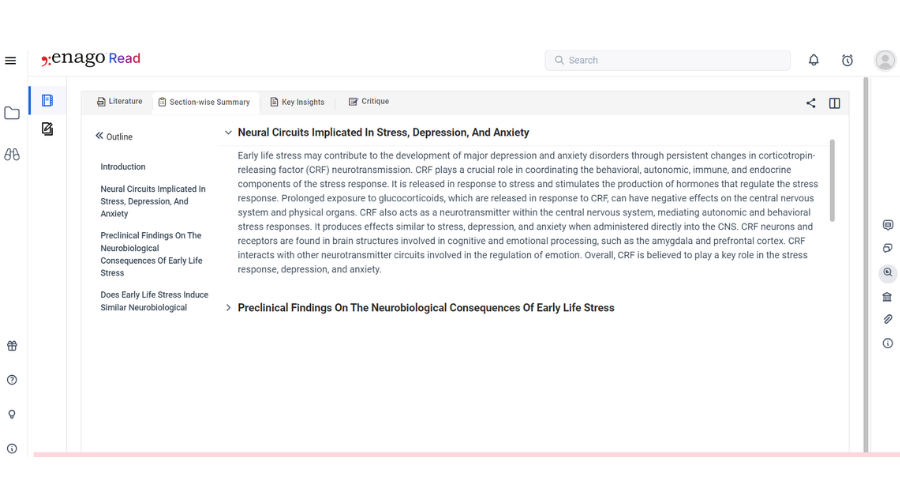 enago Read

Search

Literature

Section-wise Summary

Key Insights

Critique

Outline

Introduction

Neural Circuits Implicated In Stress, Depression, And Anxiety

Preclinical Findings On The Neurobiological Consequences Of Early Life Stress

Does Early Life Stress Induce Similar Neurobiological

Neural Circuits Implicated In Stress, Depression, And Anxiety

Early life stress may contribute to the development of major depression and anxiety disorders through persistent changes in corticotropin-releasing factor (CRF) neurotransmission. CRF plays a crucial role in coordinating the behavioral, autonomic, immune, and endocrine components of the stress response. It is released in response to stress and stimulates the production of hormones that regulate the stress response. Prolonged exposure to glucocorticoids, which are released in response to CRF, can have negative effects on the central nervous system and physical organs. CRF also acts as a neurotransmitter within the central nervous system, mediating autonomic and behavioral stress responses. It produces effects similar to stress, depression, and anxiety when administered directly into the CNS. CRF neurons and receptors are found in brain structures involved in cognitive and emotional processing, such as the amygdala and prefrontal cortex. CRF interacts with other neurotransmitter circuits involved in the regulation of emotion. Overall, CRF is believed to play a key role in the stress response, depression, and anxiety.

Preclinical Findings On The Neurobiological Consequences Of Early Life Stress